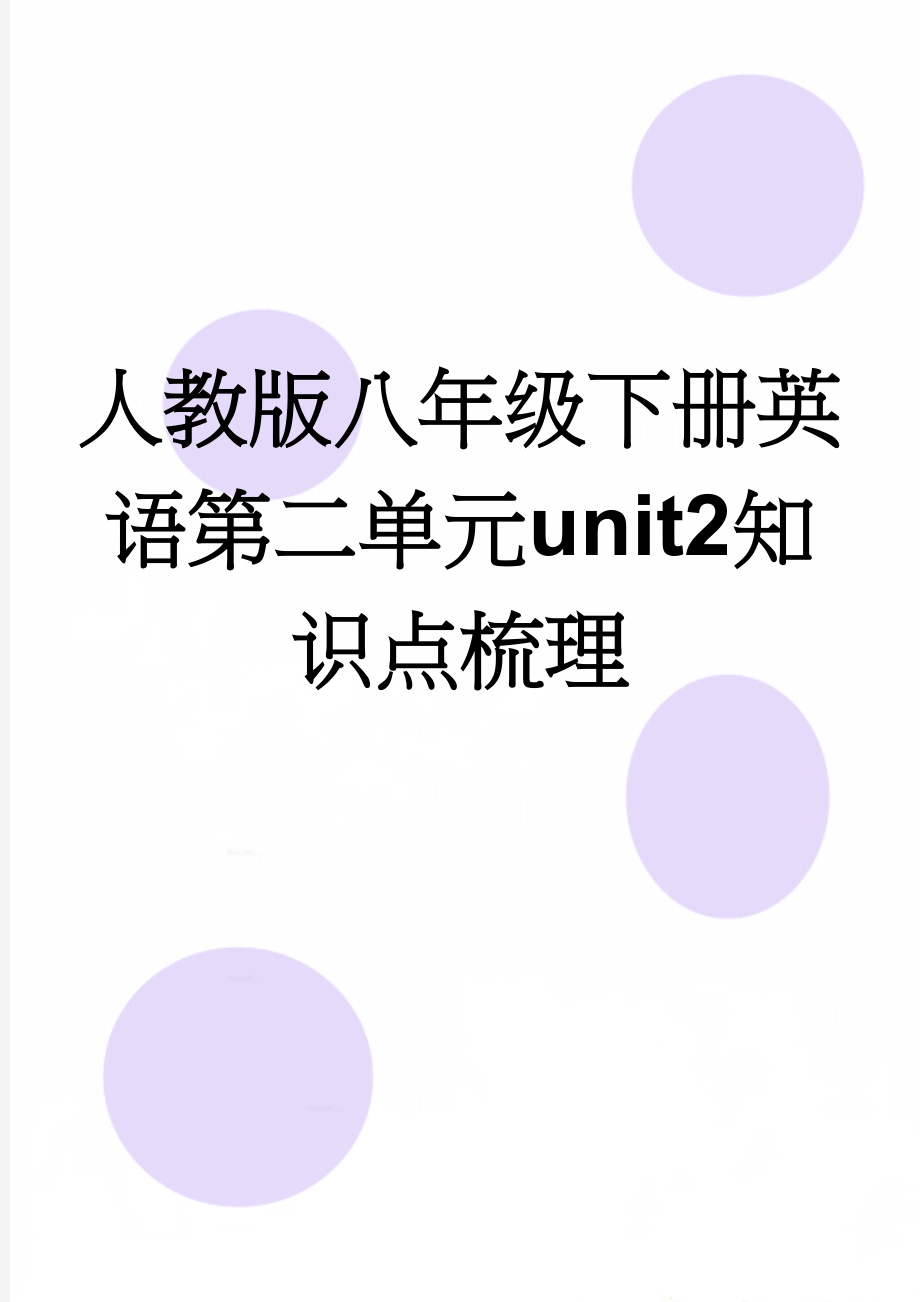 人教版八年级下册英语第二单元unit2知识点梳理